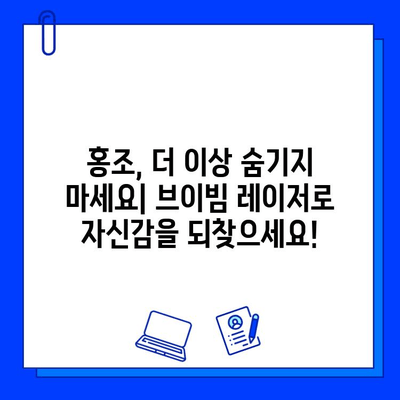 홍조, 더 이상 숨기지 마세요| 브이빔 레이저로 자신감을 되찾으세요!